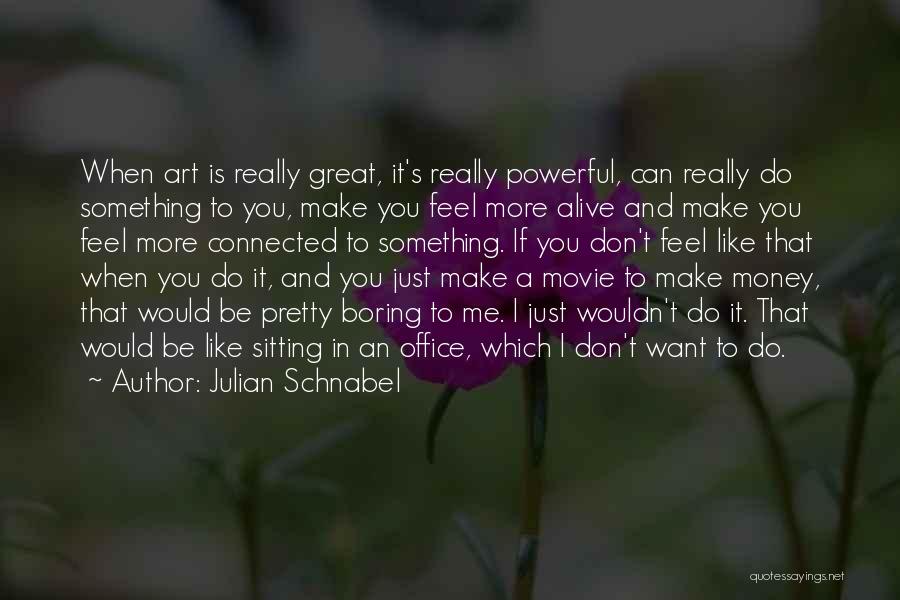 When art is really great, it's really powerful, can really do something to you, make you feel more alive and make you feel more connected to something. If you don't feel like that when you do it, and you just make a movie to make money, that would be pretty boring to me. I just wouldn't do it. That would be like sitting in an office, which I don't want to do.
~ Author: Julian Schnabel

quotessayings.net